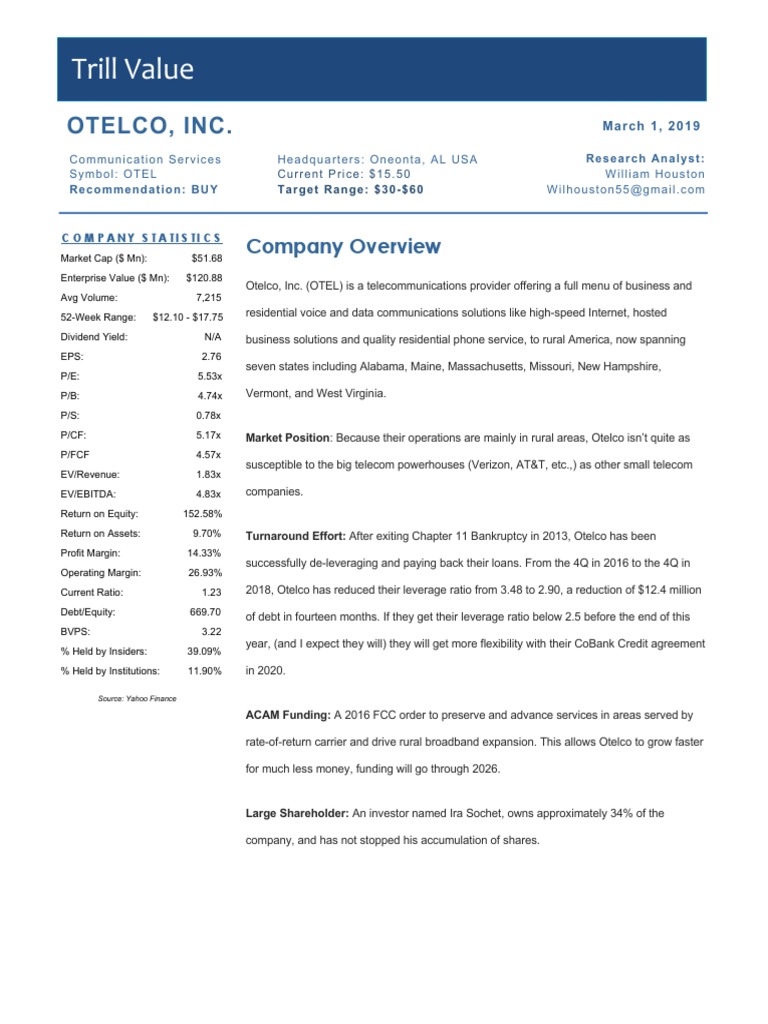 Trill Value

OTELCO, INC.

March 1, 2019

Communication Services
Symbol: OTEL
Recommendation: BUY

Headquarters: Oneonta, AL USA
Current Price: $15.50
Target Range: $30-$60

Research Analyst:
William Houston
Wilhouston55@gmail.com

COMPANY STATISTICS

| | |
|---|---|
| Market Cap ($ Mn): | $51.68 |
| Enterprise Value ($ Mn): | $120.88 |
| Avg Volume: | 7,215 |
| 52-Week Range: | $12.10 - $17.75 |
| Dividend Yield: | N/A |
| EPS: | 2.76 |
| P/E: | 5.53x |
| P/B: | 4.74x |
| P/S: | 0.78x |
| P/CF: | 5.17x |
| P/FCF | 4.57x |
| EV/Revenue: | 1.83x |
| EV/EBITDA: | 4.83x |
| Return on Equity: | 152.58% |
| Return on Assets: | 9.70% |
| Profit Margin: | 14.33% |
| Operating Margin: | 26.93% |
| Current Ratio: | 1.23 |
| Debt/Equity: | 669.70 |
| BVPS: | 3.22 |
| % Held by Insiders: | 39.09% |
| % Held by Institutions: | 11.90% |

Source: Yahoo Finance

Company Overview

Otelco, Inc. (OTEL) is a telecommunications provider offering a full menu of business and residential voice and data communications solutions like high-speed Internet, hosted business solutions and quality residential phone service, to rural America, now spanning seven states including Alabama, Maine, Massachusetts, Missouri, New Hampshire, Vermont, and West Virginia.

Market Position: Because their operations are mainly in rural areas, Otelco isn't quite as susceptible to the big telecom powerhouses (Verizon, AT&T, etc.,) as other small telecom companies.

Turnaround Effort: After exiting Chapter 11 Bankruptcy in 2013, Otelco has been successfully de-leveraging and paying back their loans. From the 4Q in 2016 to the 4Q in 2018, Otelco has reduced their leverage ratio from 3.48 to 2.90, a reduction of $12.4 million of debt in fourteen months. If they get their leverage ratio below 2.5 before the end of this year, (and I expect they will) they will get more flexibility with their CoBank Credit agreement in 2020.

ACAM Funding: A 2016 FCC order to preserve and advance services in areas served by rate-of-return carrier and drive rural broadband expansion. This allows Otelco to grow faster for much less money, funding will go through 2026.

Large Shareholder: An investor named Ira Sochet, owns approximately 34% of the company, and has not stopped his accumulation of shares.